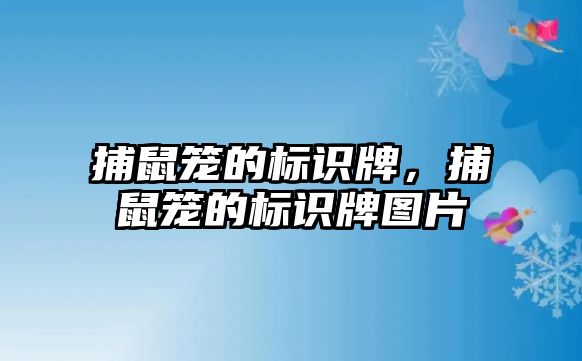 捕鼠笼的标识牌，捕鼠笼的标识牌图片